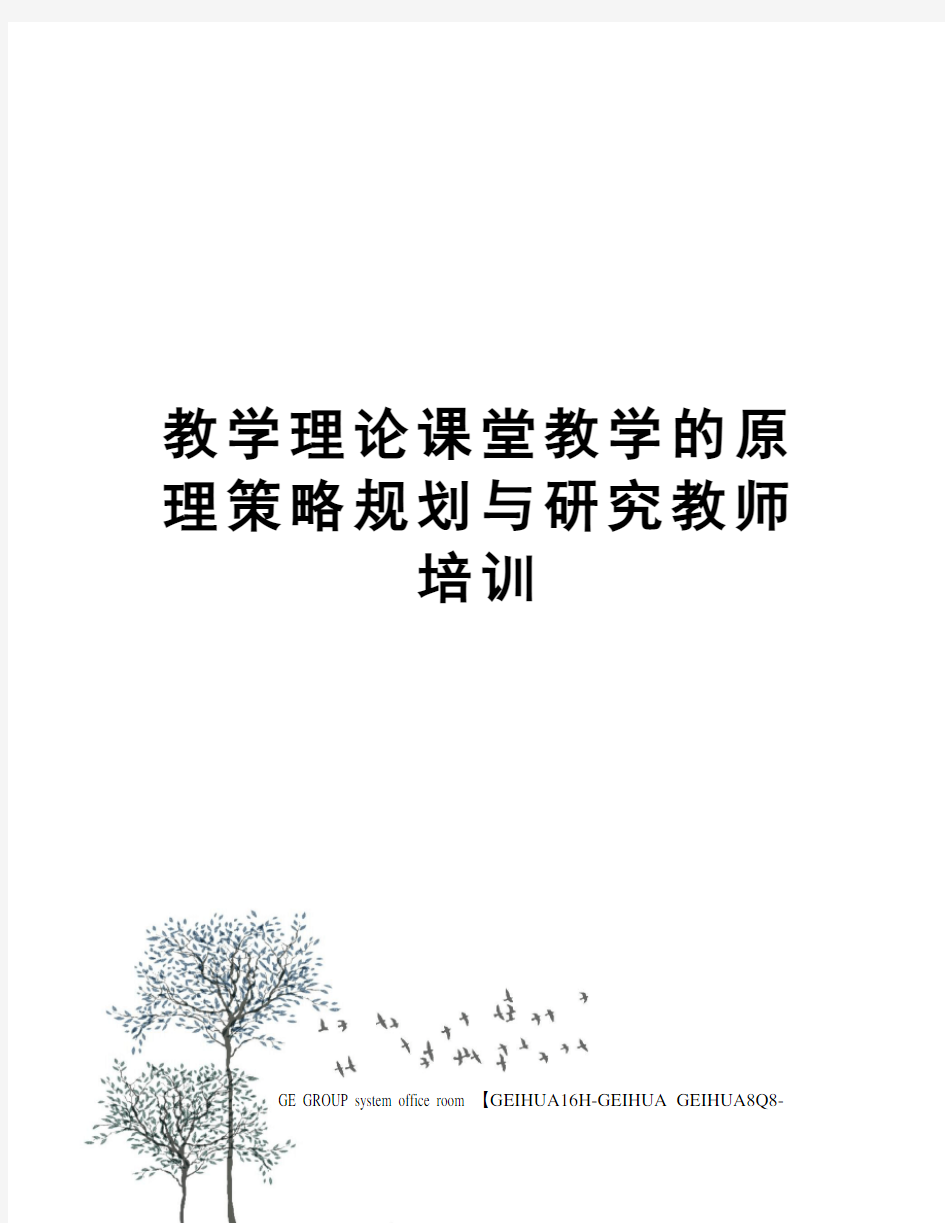 教学理论课堂教学的原理策略规划与研究教师培训

GE GROUP system office room 【GEIHUA16H-GEIHUA GEIHUA8Q8-